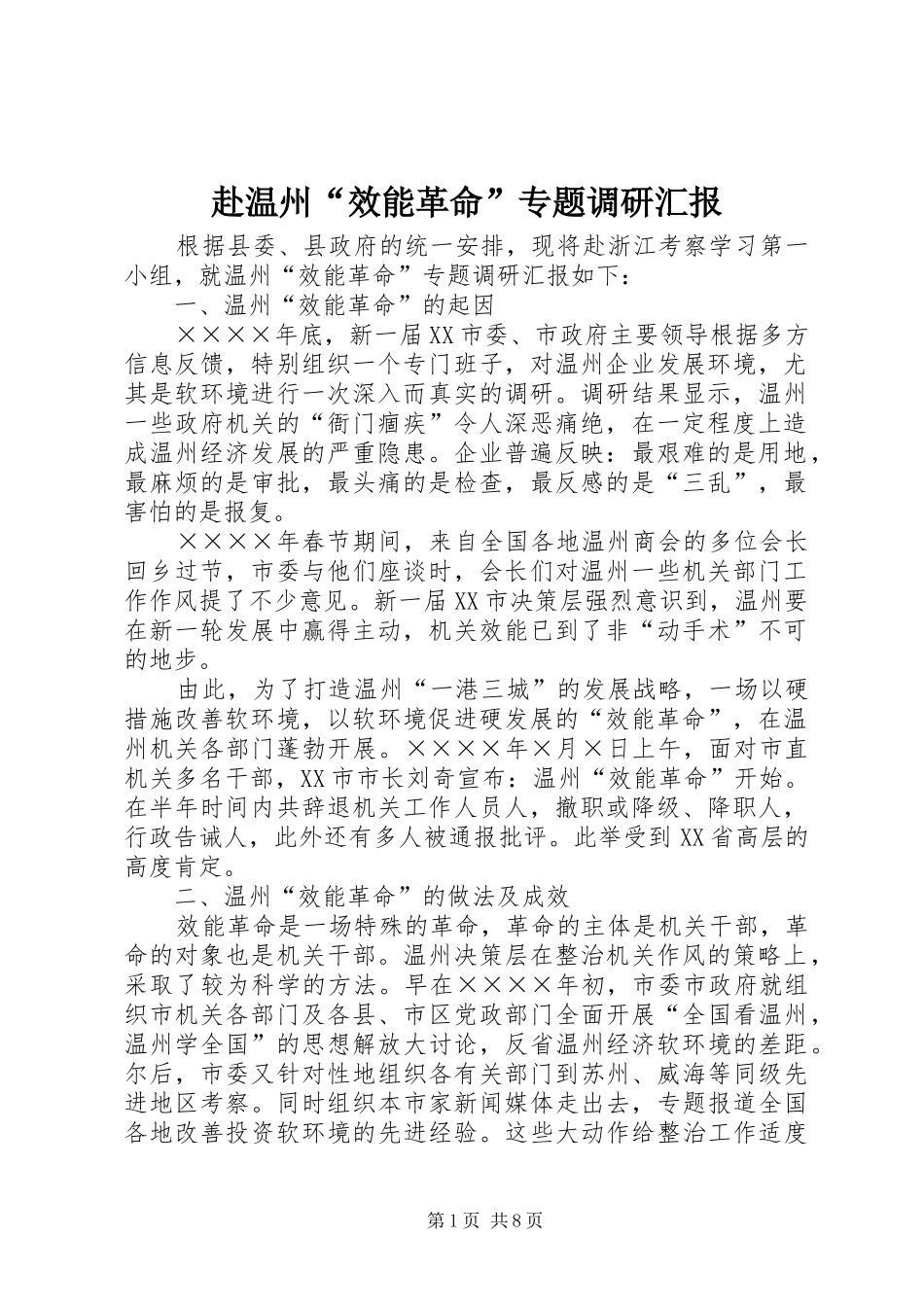 赴温州“效能革命”专题调研汇报

根据县委、县政府的统一安排，现将赴浙江考察学习第一小组，就温州“效能革命”专题调研汇报如下：

一、温州“效能革命”的起因

××××年底，新一届XX市委、市政府主要领导根据多方信息反馈，特别组织一个专门班子，对温州企业发展环境，尤其是软环境进行一次深入而真实的调研。调研结果显示，温州一些政府机关的“衙门痼疾”令人深恶痛绝，在一定程度上造成温州经济发展的严重隐患。企业普遍反映：最艰难的是用地，最麻烦的是审批，最头痛的是检查，最反感的是“三乱”，最害怕的是报复。

××××年春节期间，来自全国各地温州商会的多位会长回乡过节，市委与他们座谈时，会长们对温州一些机关部门工作作风提了不少意见。新一届XX市决策层强烈意识到，温州要在新一轮发展中赢得主动，机关效能已到了非“动手术”不可的地步。

由此，为了打造温州“一港三城”的发展战略，一场以硬措施改善软环境，以软环境促进硬发展的“效能革命”，在温州机关各部门蓬勃开展。××××年×月×日上午，面对市直机关多名干部，XX市市长刘奇宣布：温州“效能革命”开始。在半年时间内共辞退机关工作人员人，撤职或降级、降职人，行政告诫人，此外还有多人被通报批评。此举受到XX省高层的高度肯定。

二、温州“效能革命”的做法及成效

效能革命是一场特殊的革命，革命的主体是机关干部，革命的对象也是机关干部。温州决策层在整治机关作风的策略上，采取了较为科学的方法。早在××××年初，市委市政府就组织市机关各部门及各县、市区党政部门全面开展“全国看温州，温州学全国”的思想解放大讨论，反省温州经济软环境的差距。尔后，市委又针对性地组织各有关部门到苏州、威海等同级先进地区考察。同时组织本市家新闻媒体走出去，专题报道全国各地改善投资软环境的先进经验。这些大动作给整治工作适度

第1页 共8页